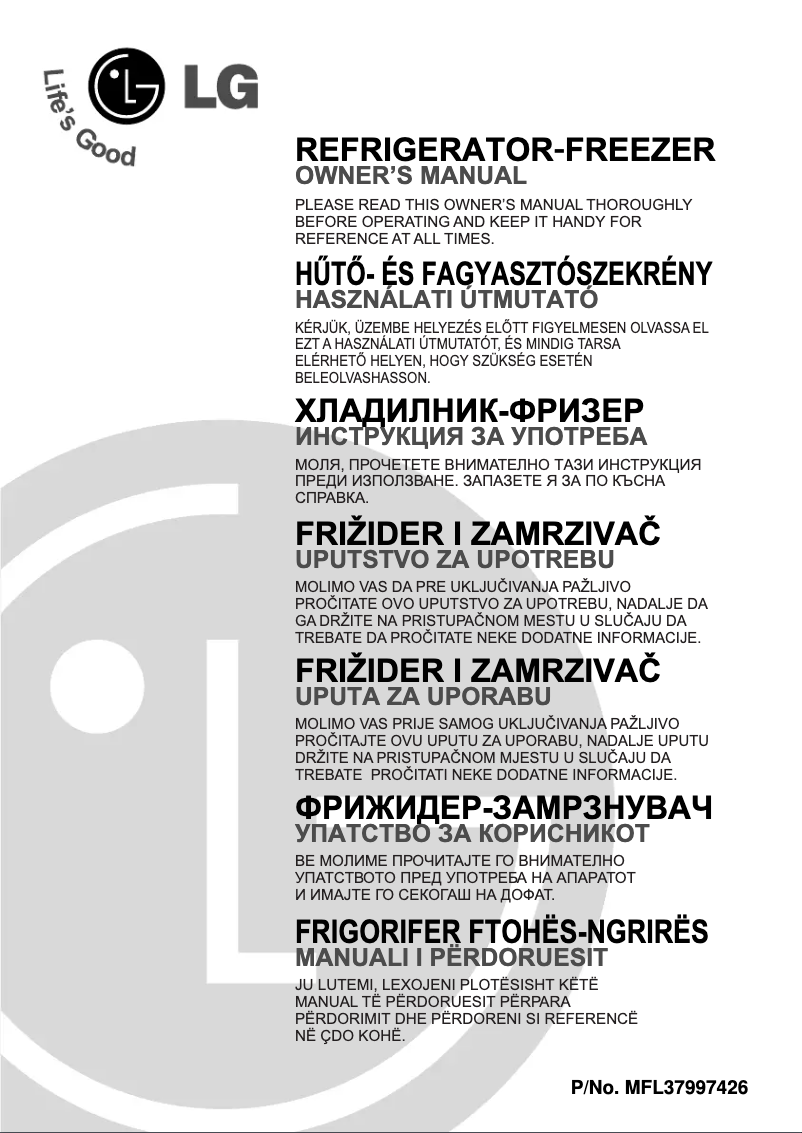 Life's Good
LG

REFRIGERATOR-FREEZER
OWNER'S MANUAL

PLEASE READ THIS OWNER'S MANUAL THOROUGHLY BEFORE OPERATING AND KEEP IT HANDY FOR REFERENCE AT ALL TIMES.

HŰTŐ- ÉS FAGYASZTÓSZEKRÉNY
HASZNÁLATI ÚTMUTATÓ

KÉRJÜK, ÜZEMBE HELYEZÉS ELŐTT FIGYELMESEN OLVASSA EL EZT A HASZNÁLATI ÚTMUTATÓT, ÉS MINDIG TARSA ELÉRHETŐ HELYEN, HOGY SZÜKSÉG ESETÉN BELEOLVASHASSON.

ХЛАДИЛНИК-ФРИЗЕР
ИНСТРУКЦИЯ ЗА УПОТРЕБА

МОЛЯ, ПРОЧЕТЕТЕ ВНИМАТЕЛНО ТАЗИ ИНСТРУКЦИЯ ПРЕДИ ИЗПОЛЗВАНЕ. ЗАПАЗЕТЕ Я ЗА ПО КЪСНА СПРАВКА.

FRIŽIDER I ZAMRZIVAČ
UPUTSTVO ZA UPOTREBU

MOLIMO VAS DA PRE UKLJUČIVANJA PAŽLJIVO PROČITATE OVO UPUTSTVO ZA UPOTREBU, NADALJE DA GA DRŽITE NA PRISTUPAČNOM MESTU U SLUČAJU DA TREBATE DA PROČITATE NEKE DODATNE INFORMACIJE.

FRIŽIDER I ZAMRZIVAČ
UPUTA ZA UPORABU

MOLIMO VAS PRIJE SAMOG UKLJUČIVANJA PAŽLJIVO PROČITAJTE OVU UPUTU ZA UPORABU, NADALJE UPUTU DRŽITE NA PRISTUPAČNOM MJESTU U SLUČAJU DA TREBATE PROČITATI NEKE DODATNE INFORMACIJE.

ФРИЖИДЕР-ЗАМРЗНУВАЧ
УПАТСТВО ЗА КОРИСНИКОТ

ВЕ МОЛИМЕ ПРОЧИТАЈТЕ ГО ВНИМАТЕЛНО УПАТСТВОТО ПРЕД УПОТРЕБА НА АПАРАТОТ И ИМАЈТЕ ГО СЕКОГАШ НА ДОФАТ.

FRIGORIFER FTOHËS-NGRIRËS
MANUALI I PËRDORUESIT

JU LUTEMI, LEXOJENI PLOTËSISHT KËTË MANUAL TË PËRDORUESIT PËRPARA PËRDORIMIT DHE PËRDORENI SI REFERENCË NË ÇDO KOHË.

P/No. MFL37997426